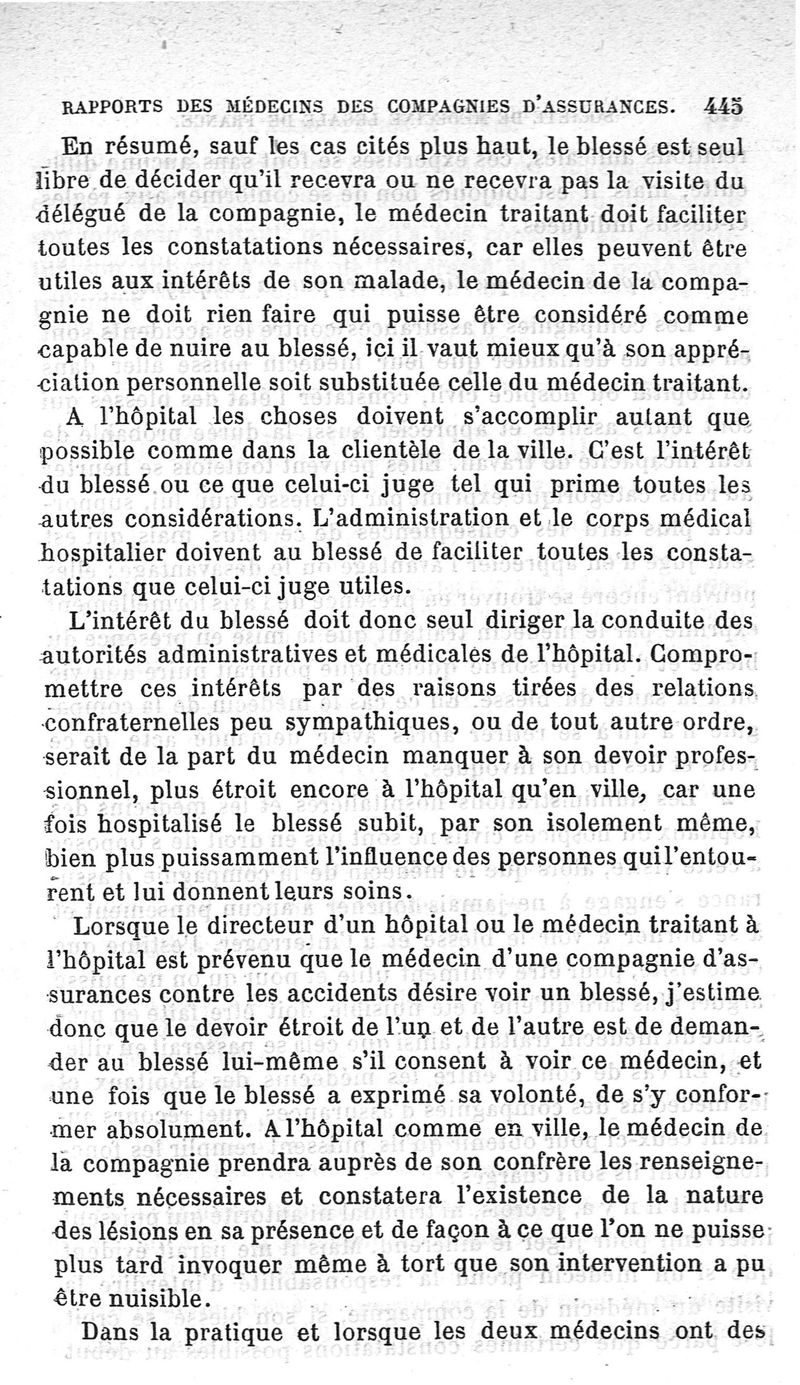 RAPPORTS DES MÉDECINS DES COMPAGNIES D'ASSURANCES. 445

En résumé, sauf les cas cités plus haut, le blessé est seul libre de décider qu'il recevra ou ne recevra pas la visite du délégué de la compagnie, le médecin traitant doit faciliter toutes les constatations nécessaires, car elles peuvent être utiles aux intérêts de son malade, le médecin de la compagnie ne doit rien faire qui puisse être considéré comme capable de nuire au blessé, ici il vaut mieux qu'à son appréciation personnelle soit substituée celle du médecin traitant.

A l'hôpital les choses doivent s'accomplir autant que possible comme dans la clientèle de la ville. C'est l'intérêt du blessé ou ce que celui-ci juge tel qui prime toutes les autres considérations. L'administration et le corps médical hospitalier doivent au blessé de faciliter toutes les constatations que celui-ci juge utiles.

L'intérêt du blessé doit donc seul diriger la conduite des autorités administratives et médicales de l'hôpital. Compromettre ces intérêts par des raisons tirées des relations confraternelles peu sympathiques, ou de tout autre ordre, serait de la part du médecin manquer à son devoir professionnel, plus étroit encore à l'hôpital qu'en ville, car une fois hospitalisé le blessé subit, par son isolement même, bien plus puissamment l'influence des personnes qui l'entourent et lui donnent leurs soins.

Lorsque le directeur d'un hôpital ou le médecin traitant à l'hôpital est prévenu que le médecin d'une compagnie d'assurances contre les accidents désire voir un blessé, j'estime donc que le devoir étroit de l'un et de l'autre est de demander au blessé lui-même s'il consent à voir ce médecin, et une fois que le blessé a exprimé sa volonté, de s'y conformer absolument. A l'hôpital comme en ville, le médecin de la compagnie prendra auprès de son confrère les renseignements nécessaires et constatera l'existence de la nature des lésions en sa présence et de façon à ce que l'on ne puisse plus tard invoquer même à tort que son intervention a pu être nuisible.

Dans la pratique et lorsque les deux médecins ont des